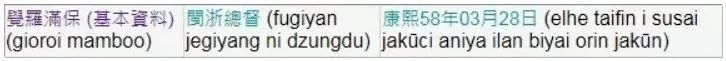 | 覺羅滿保 (基本資料) (gioroi mamboo) | 閩浙總督 (fugiyan jegiyang ni dzungdu) | 康熙58年03月28日 (elhe taifin i susai jakūci aniya ilan biyai orin jakūn) |
|---|---|---|